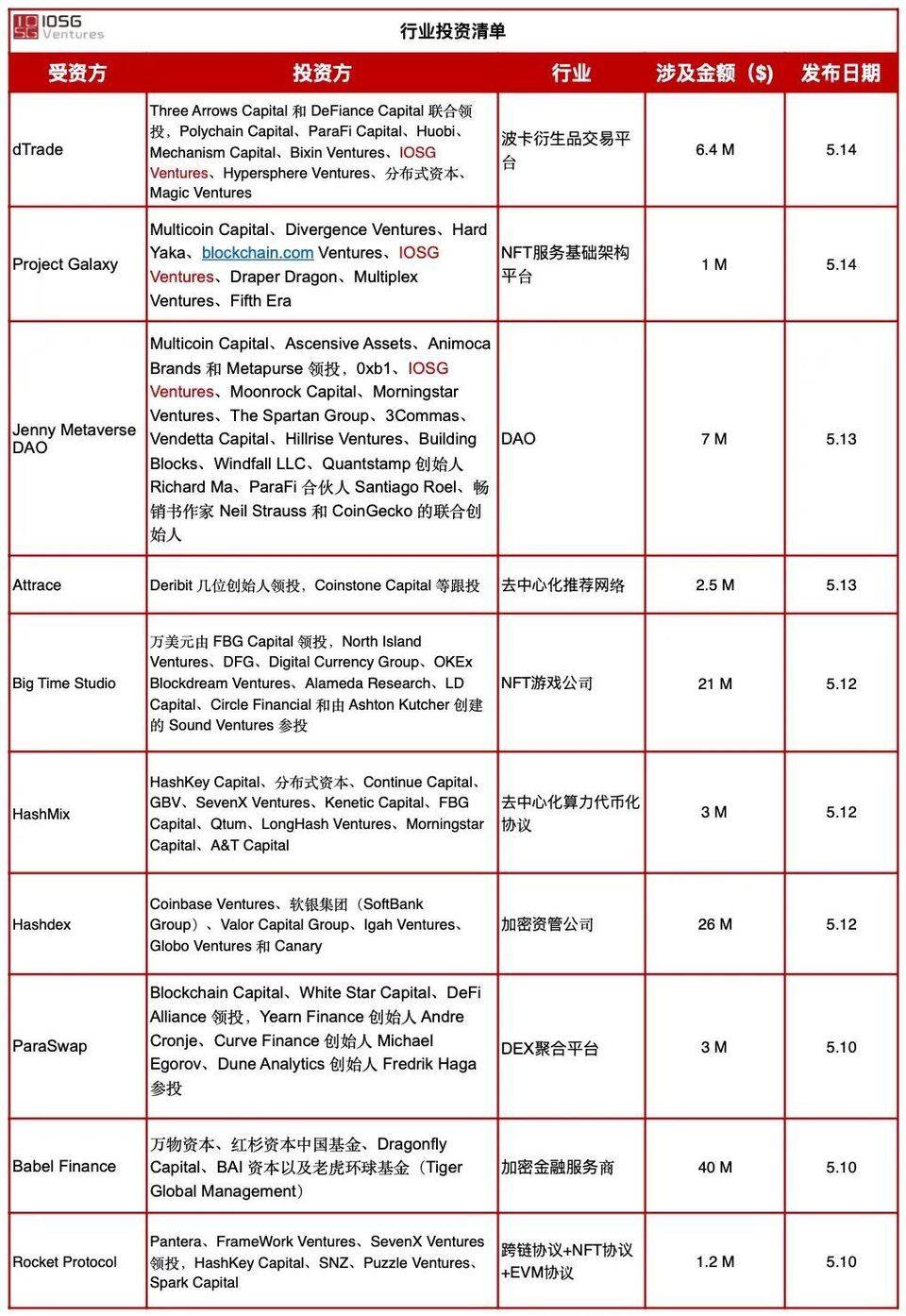 IOSG Ventures

行业投资清单

| 受资方 | 投资方 | 行业 | 涉及金额（$） | 发布日期 |
|---|---|---|---|---|
| dTrade | Three Arrows Capital 和 DeFiance Capital 联合领投，Polychain Capital、ParaFi Capital、Huobi、Mechanism Capital、Bixin Ventures、IOSG Ventures、Hypersphere Ventures、分布式资本、Magic Ventures | 波卡衍生品交易平台 | 6.4 M | 5.14 |
| Project Galaxy | Multicoin Capital、Divergence Ventures、Hard Yaka、blockchain.com Ventures、IOSG Ventures、Draper Dragon、Multiplex Ventures、Fifth Era | NFT服务基础架构平台 | 1 M | 5.14 |
| Jenny Metaverse DAO | Multicoin Capital、Ascensive Assets、Animoca Brands 和 Metapurse 领投，0xb1、IOSG Ventures、Moonrock Capital、Morningstar Ventures、The Spartan Group、3Commas、Vendetta Capital、Hillrise Ventures、Building Blocks、Windfall LLC、Quantstamp 创始人 Richard Ma、ParaFi 合伙人 Santiago Roel、畅销书作家 Neil Strauss 和 CoinGecko 的联合创始人 | DAO | 7 M | 5.13 |
| Attrace | Deribit 几位创始人领投，Coinstone Capital 等跟投 | 去中心化推荐网络 | 2.5 M | 5.13 |
| Big Time Studio | 万美元由 FBG Capital 领投，North Island Ventures、DFG、Digital Currency Group、OKEx Blockdream Ventures、Alameda Research、LD Capital、Circle Financial 和由 Ashton Kutcher 创建的 Sound Ventures 参投 | NFT游戏公司 | 21 M | 5.12 |
| HashMix | HashKey Capital、分布式资本、Continue Capital、GBV、SevenX Ventures、Kenetic Capital、FBG Capital、Qtum、LongHash Ventures、Morningstar Capital、A&T Capital | 去中心化算力代币化协议 | 3 M | 5.12 |
| Hashdex | Coinbase Ventures、软银集团（SoftBank Group）、Valor Capital Group、Igah Ventures、Globo Ventures 和 Canary | 加密资管公司 | 26 M | 5.12 |
| ParaSwap | Blockchain Capital、White Star Capital、DeFi Alliance 领投，Yearn Finance 创始人 Andre Cronje、Curve Finance 创始人 Michael Egorov、Dune Analytics 创始人 Fredrik Haga 参投 | DEX聚合平台 | 3 M | 5.10 |
| Babel Finance | 万物资本、红杉资本中国基金、Dragonfly Capital、BAI 资本以及老虎环球基金（Tiger Global Management） | 加密金融服务商 | 40 M | 5.10 |
| Rocket Protocol | Pantera、FrameWork Ventures、SevenX Ventures 领投，HashKey Capital、SNZ、Puzzle Ventures、Spark Capital | 跨链协议+NFT协议+EVM协议 | 1.2 M | 5.10 |